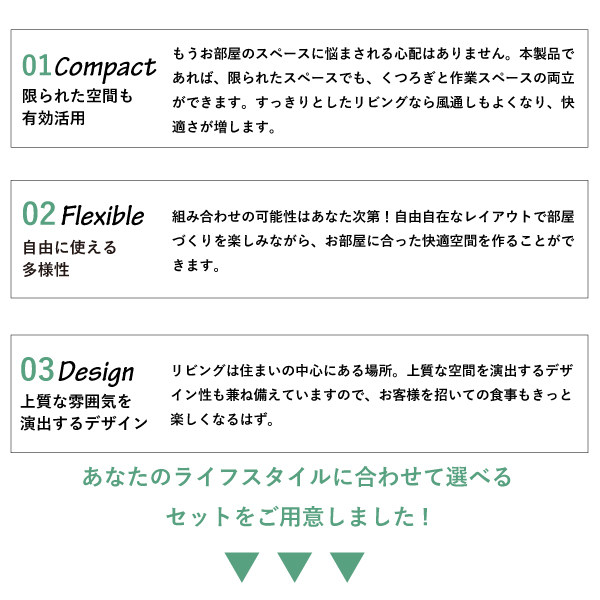 01 Compact
限られた空間も有効活用

もうお部屋のスペースに悩まされる心配はありません。本製品であれば、限られたスペースでも、くつろぎと作業スペースの両立ができます。すっきりとしたリビングなら風通しもよくなり、快適さが増します。

02 Flexible
自由に使える多様性

組み合わせの可能性はあなた次第！自由自在なレイアウトで部屋づくりを楽しみながら、お部屋に合った快適空間を作ることができます。

03 Design
上質な雰囲気を演出するデザイン

リビングは住まいの中心にある場所。上質な空間を演出するデザイン性も兼ね備えていますので、お客様を招いての食事もきっと楽しくなるはず。

あなたのライフスタイルに合わせて選べる
セットをご用意しました！